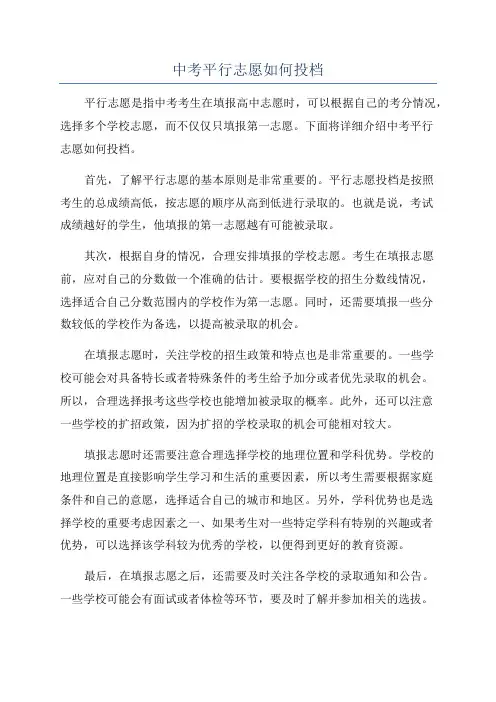 中考平行志愿如何投档

平行志愿是指中考考生在填报高中志愿时，可以根据自己的考分情况，选择多个学校志愿，而不仅仅只填报第一志愿。下面将详细介绍中考平行志愿如何投档。

首先，了解平行志愿的基本原则是非常重要的。平行志愿投档是按照考生的总成绩高低，按志愿的顺序从高到低进行录取的。也就是说，考试成绩越好的学生，他填报的第一志愿越有可能被录取。

其次，根据自身的情况，合理安排填报的学校志愿。考生在填报志愿前，应对自己的分数做一个准确的估计。要根据学校的招生分数线情况，选择适合自己分数范围内的学校作为第一志愿。同时，还需要填报一些分数较低的学校作为备选，以提高被录取的机会。

在填报志愿时，关注学校的招生政策和特点也是非常重要的。一些学校可能会对具备特长或者特殊条件的考生给予加分或者优先录取的机会。所以，合理选择报考这些学校也能增加被录取的概率。此外，还可以注意一些学校的扩招政策，因为扩招的学校录取的机会可能相对较大。

填报志愿时还需要注意合理选择学校的地理位置和学科优势。学校的地理位置是直接影响学生学习和生活的重要因素，所以考生需要根据家庭条件和自己的意愿，选择适合自己的城市和地区。另外，学科优势也是选择学校的重要考虑因素之一、如果考生对一些特定学科有特别的兴趣或者优势，可以选择该学科较为优秀的学校，以便得到更好的教育资源。

最后，在填报志愿之后，还需要及时关注各学校的录取通知和公告。一些学校可能会有面试或者体检等环节，要及时了解并参加相关的选拔。